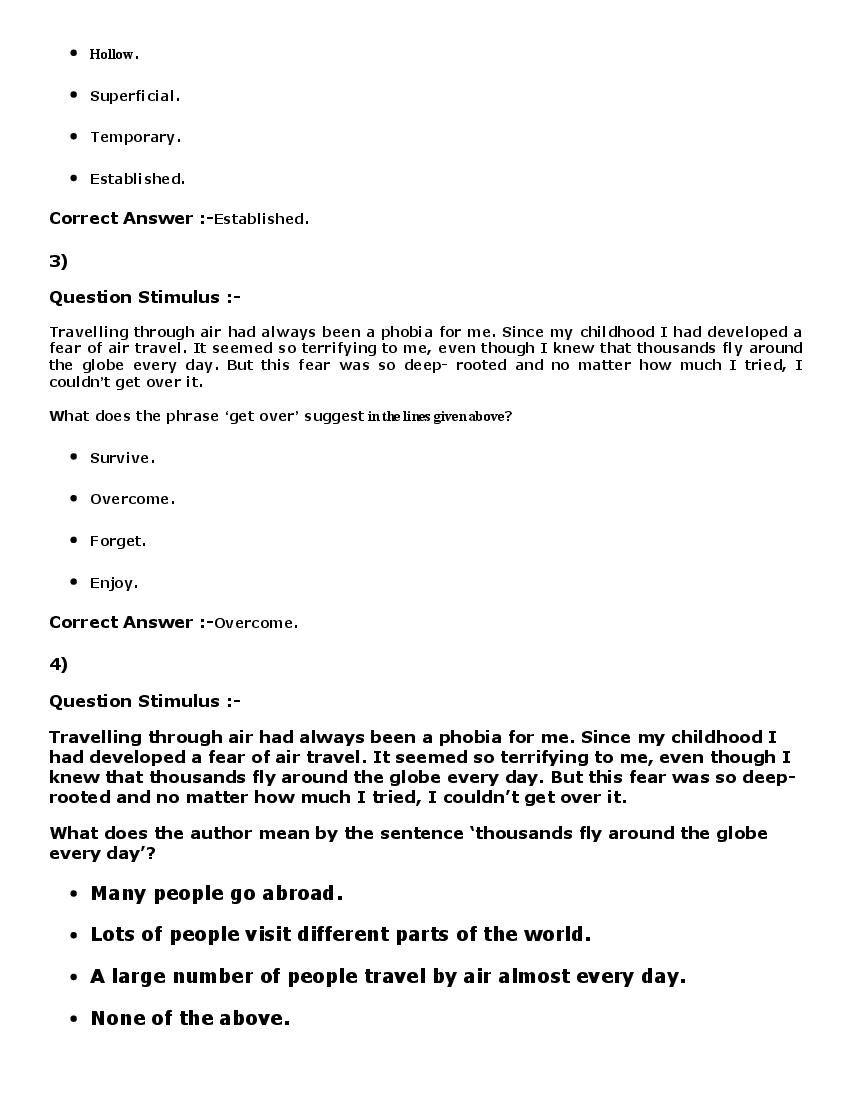 - Hollow.
- Superficial.
- Temporary.
- Established.

Correct Answer :-Established.

3)

Question Stimulus :-

Travelling through air had always been a phobia for me. Since my childhood I had developed a fear of air travel. It seemed so terrifying to me, even though I knew that thousands fly around the globe every day. But this fear was so deep- rooted and no matter how much I tried, I couldn't get over it.

What does the phrase 'get over' suggest in the lines given above?

- Survive.
- Overcome.
- Forget.
- Enjoy.

Correct Answer :-Overcome.

4)

Question Stimulus :-

Travelling through air had always been a phobia for me. Since my childhood I had developed a fear of air travel. It seemed so terrifying to me, even though I knew that thousands fly around the globe every day. But this fear was so deep-rooted and no matter how much I tried, I couldn't get over it.

What does the author mean by the sentence 'thousands fly around the globe every day'?

- Many people go abroad.
- Lots of people visit different parts of the world.
- A large number of people travel by air almost every day.
- None of the above.